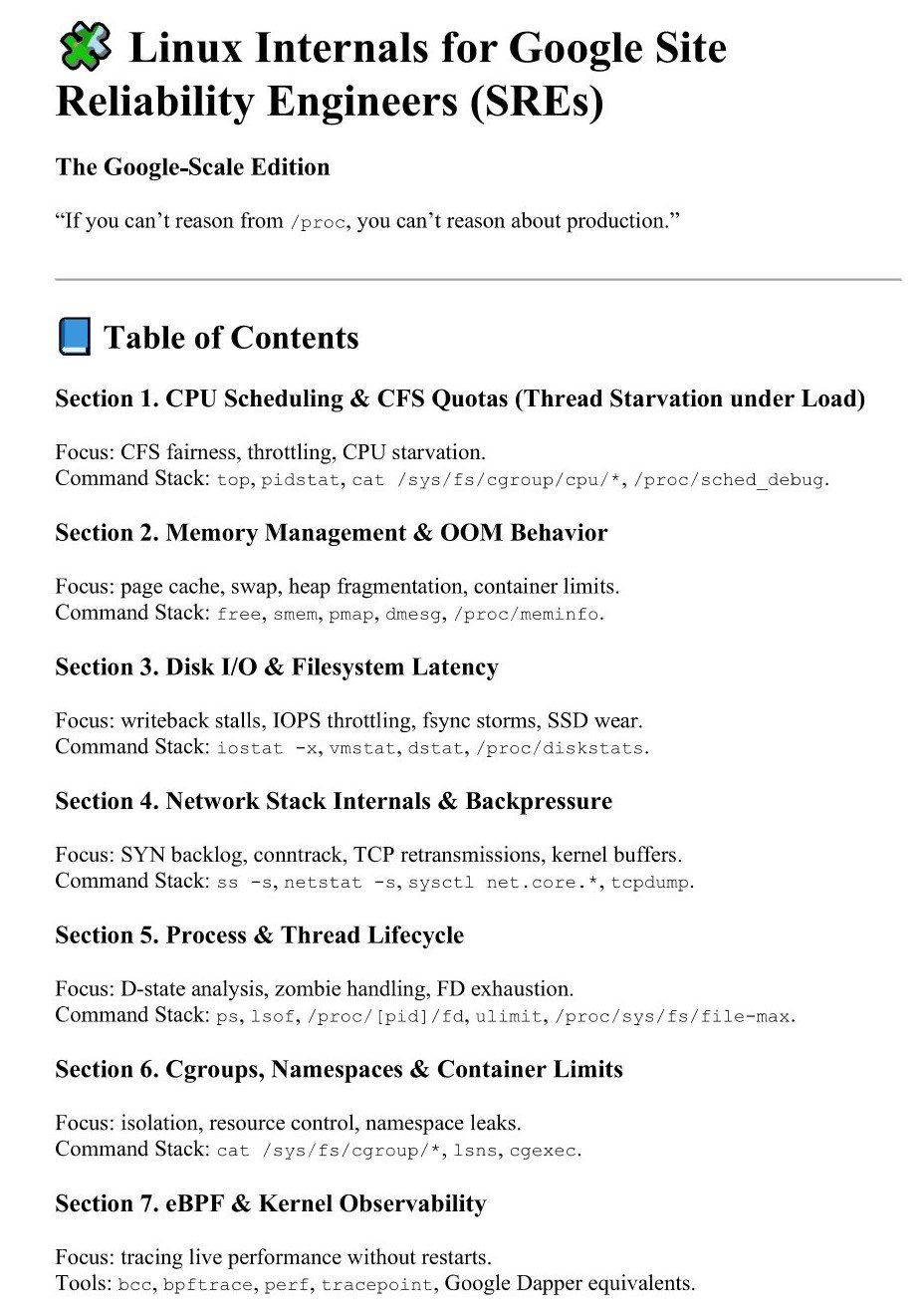 Linux Internals for Google Site Reliability Engineers (SREs)

The Google-Scale Edition

“If you can’t reason from /proc, you can’t reason about production.”

Table of Contents

Section 1. CPU Scheduling & CFS Quotas (Thread Starvation under Load)

Focus: CFS fairness, throttling, CPU starvation.
Command Stack: top, pidstat, cat /sys/fs/cgroup/cpu/*, /proc/sched_debug.

Section 2. Memory Management & OOM Behavior

Focus: page cache, swap, heap fragmentation, container limits.
Command Stack: free, smem, pmap, dmesg, /proc/meminfo.

Section 3. Disk I/O & Filesystem Latency

Focus: writeback stalls, IOPS throttling, fsync storms, SSD wear.
Command Stack: iostat -x, vmstat, dstat, /proc/diskstats.

Section 4. Network Stack Internals & Backpressure

Focus: SYN backlog, conntrack, TCP retransmissions, kernel buffers.
Command Stack: ss -s, netstat -s, sysctl net.core.*, tcpdump.

Section 5. Process & Thread Lifecycle

Focus: D-state analysis, zombie handling, FD exhaustion.
Command Stack: ps, lsof, /proc/[pid]/fd, ulimit, /proc/sys/fs/file-max.

Section 6. Cgroups, Namespaces & Container Limits

Focus: isolation, resource control, namespace leaks.
Command Stack: cat /sys/fs/cgroup/*, lsns, cgexec.

Section 7. eBPF & Kernel Observability

Focus: tracing live performance without restarts.
Tools: bcc, bpftrace, perf, tracepoint, Google Dapper equivalents.